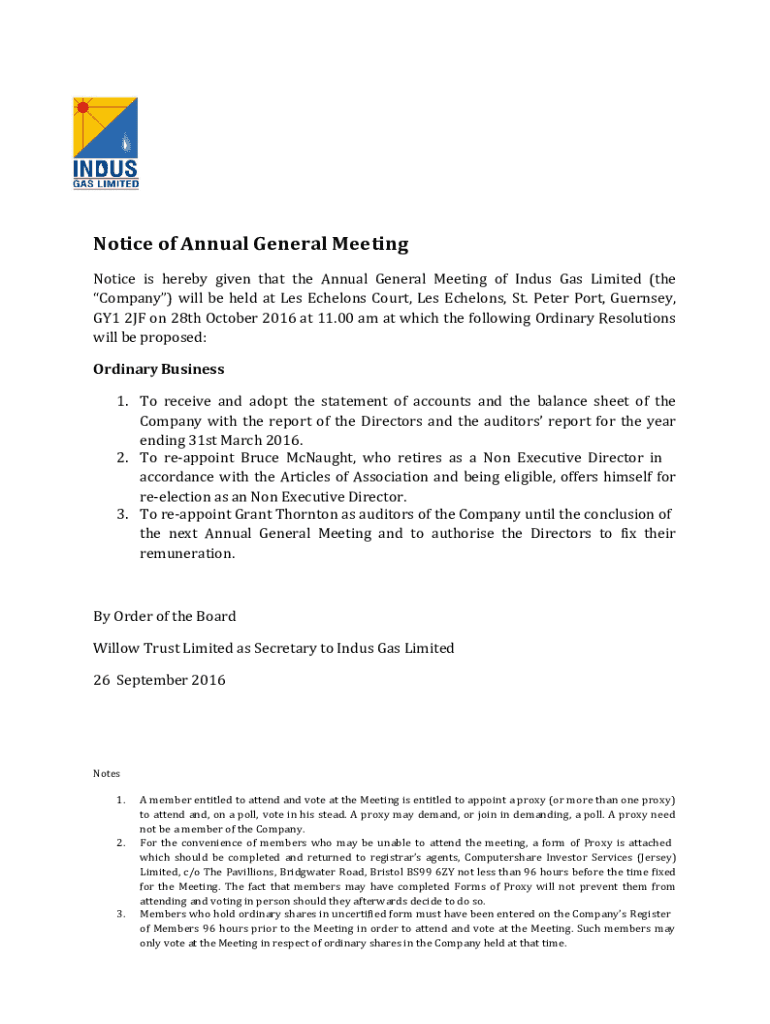 INDUS
GAS LIMITED

Notice of Annual General Meeting

Notice is hereby given that the Annual General Meeting of Indus Gas Limited (the "Company") will be held at Les Echelons Court, Les Echelons, St. Peter Port, Guernsey, GY1 2JF on 28th October 2016 at 11.00 am at which the following Ordinary Resolutions will be proposed:

Ordinary Business

1. To receive and adopt the statement of accounts and the balance sheet of the Company with the report of the Directors and the auditors' report for the year ending 31st March 2016.
2. To re-appoint Bruce McNaught, who retires as a Non Executive Director in accordance with the Articles of Association and being eligible, offers himself for re-election as an Non Executive Director.
3. To re-appoint Grant Thornton as auditors of the Company until the conclusion of the next Annual General Meeting and to authorise the Directors to fix their remuneration.

By Order of the Board

Willow Trust Limited as Secretary to Indus Gas Limited

26 September 2016

Notes

1. A member entitled to attend and vote at the Meeting is entitled to appoint a proxy (or more than one proxy) to attend and, on a poll, vote in his stead. A proxy may demand, or join in demanding, a poll. A proxy need not be a member of the Company.
2. For the convenience of members who may be unable to attend the meeting, a form of Proxy is attached which should be completed and returned to registrar's agents, Computershare Investor Services (Jersey) Limited, c/o The Pavillions, Bridgwater Road, Bristol BS99 6ZY not less than 96 hours before the time fixed for the Meeting. The fact that members may have completed Forms of Proxy will not prevent them from attending and voting in person should they afterwards decide to do so.
3. Members who hold ordinary shares in uncertified form must have been entered on the Company's Register of Members 96 hours prior to the Meeting in order to attend and vote at the Meeting. Such members may only vote at the Meeting in respect of ordinary shares in the Company held at that time.